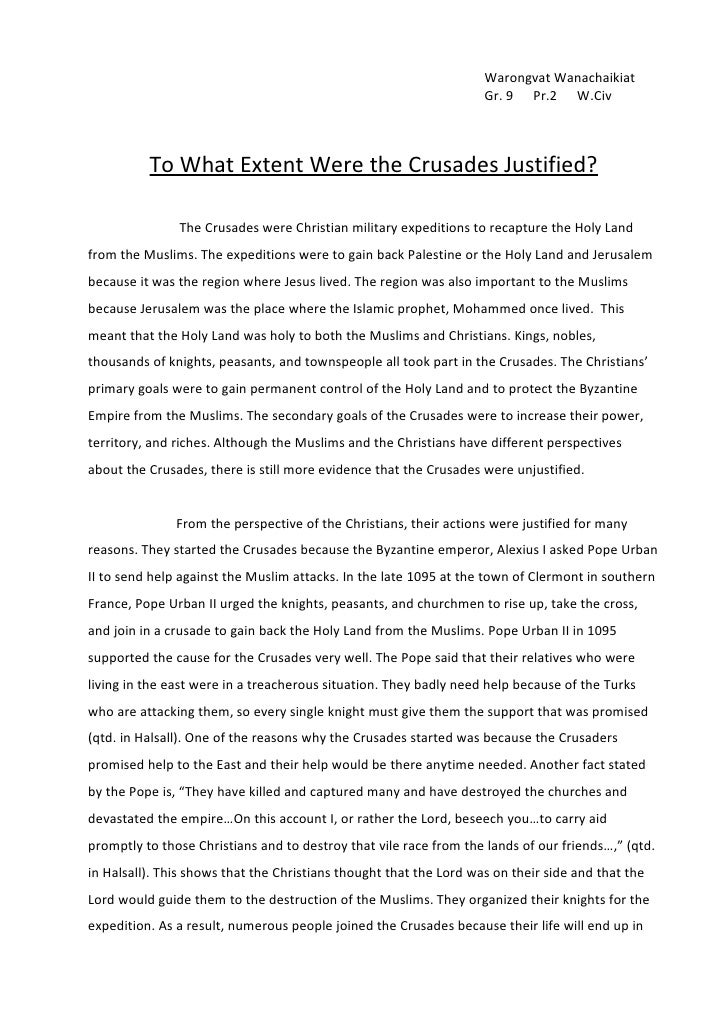 Warongvat Wanachaikiat
Gr. 9 Pr.2 W.Civ

To What Extent Were the Crusades Justified?

The Crusades were Christian military expeditions to recapture the Holy Land from the Muslims. The expeditions were to gain back Palestine or the Holy Land and Jerusalem because it was the region where Jesus lived. The region was also important to the Muslims because Jerusalem was the place where the Islamic prophet, Mohammed once lived. This meant that the Holy Land was holy to both the Muslims and Christians. Kings, nobles, thousands of knights, peasants, and townspeople all took part in the Crusades. The Christians' primary goals were to gain permanent control of the Holy Land and to protect the Byzantine Empire from the Muslims. The secondary goals of the Crusades were to increase their power, territory, and riches. Although the Muslims and the Christians have different perspectives about the Crusades, there is still more evidence that the Crusades were unjustified.

From the perspective of the Christians, their actions were justified for many reasons. They started the Crusades because the Byzantine emperor, Alexius I asked Pope Urban II to send help against the Muslim attacks. In the late 1095 at the town of Clermont in southern France, Pope Urban II urged the knights, peasants, and churchmen to rise up, take the cross, and join in a crusade to gain back the Holy Land from the Muslims. Pope Urban II in 1095 supported the cause for the Crusades very well. The Pope said that their relatives who were living in the east were in a treacherous situation. They badly need help because of the Turks who are attacking them, so every single knight must give them the support that was promised (qtd. in Halsall). One of the reasons why the Crusades started was because the Crusaders promised help to the East and their help would be there anytime needed. Another fact stated by the Pope is, "They have killed and captured many and have destroyed the churches and devastated the empire…On this account I, or rather the Lord, beseech you…to carry aid promptly to those Christians and to destroy that vile race from the lands of our friends…," (qtd. in Halsall). This shows that the Christians thought that the Lord was on their side and that the Lord would guide them to the destruction of the Muslims. They organized their knights for the expedition. As a result, numerous people joined the Crusades because their life will end up in